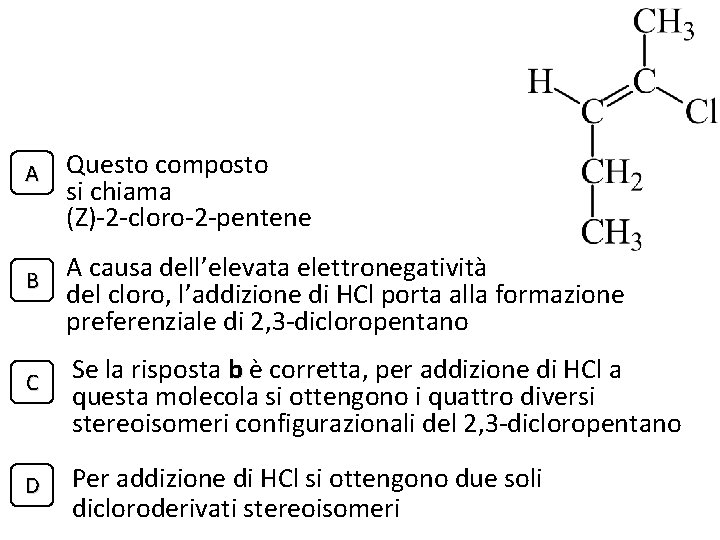 $CH_3$
H
C
C
Cl
$CH_2$
$CH_3$

A
Questo composto si chiama (Z)-2-cloro-2-pentene

B
A causa dell'elevata elettronegatività del cloro, l'addizione di HCl porta alla formazione preferenziale di 2,3-dicloropentano

C
Se la risposta b è corretta, per addizione di HCl a questa molecola si ottengono i quattro diversi stereoisomeri configurazionali del 2,3-dicloropentano

D
Per addizione di HCl si ottengono due soli dicloroderivati stereoisomeri